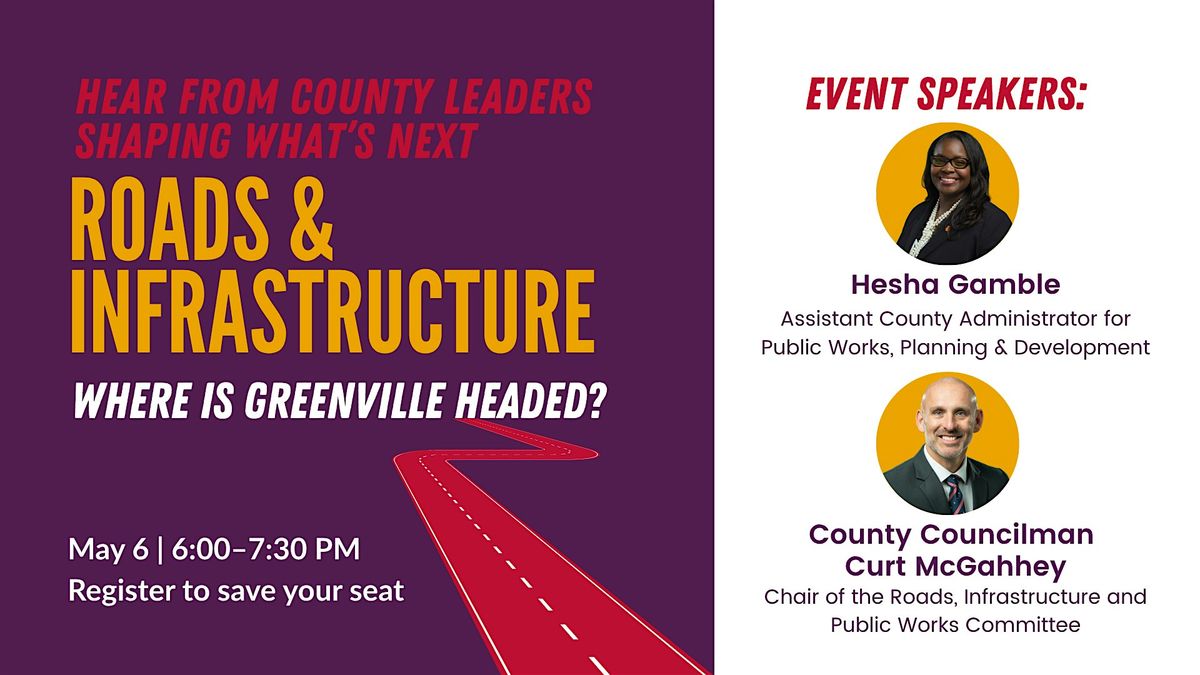 HEAR FROM COUNTY LEADERS SHAPING WHAT'S NEXT

ROADS & INFRASTRUCTURE

WHERE IS GREENVILLE HEADED?

May 6 | 6:00–7:30 PM
Register to save your seat

EVENT SPEAKERS:

Hesha Gamble
Assistant County Administrator for Public Works, Planning & Development

County Councilman Curt McGahhey
Chair of the Roads, Infrastructure and Public Works Committee